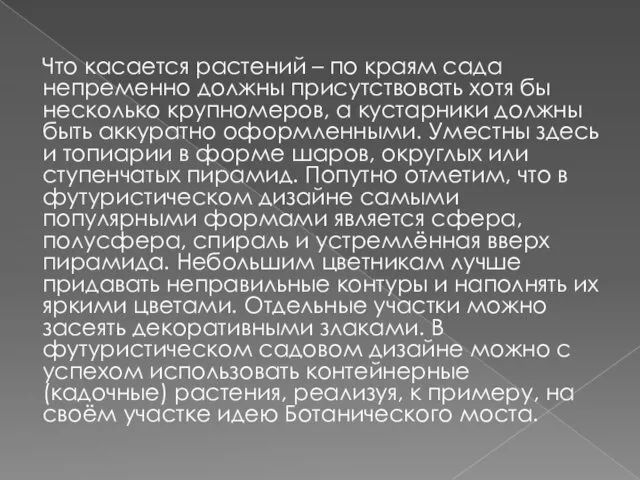 Что касается растений – по краям сада непременно должны присутствовать хотя бы несколько крупномеров, а кустарники должны быть аккуратно оформленными. Уместны здесь и топиарии в форме шаров, округлых или ступенчатых пирамид. Попутно отметим, что в футуристическом дизайне самыми популярными формами является сфера, полусфера, спираль и устремлённая вверх пирамида. Небольшим цветникам лучше придавать неправильные контуры и наполнять их яркими цветами. Отдельные участки можно засеять декоративными злаками. В футуристическом садовом дизайне можно с успехом использовать контейнерные (кадочные) растения, реализуя, к примеру, на своём участке идею Ботанического моста.